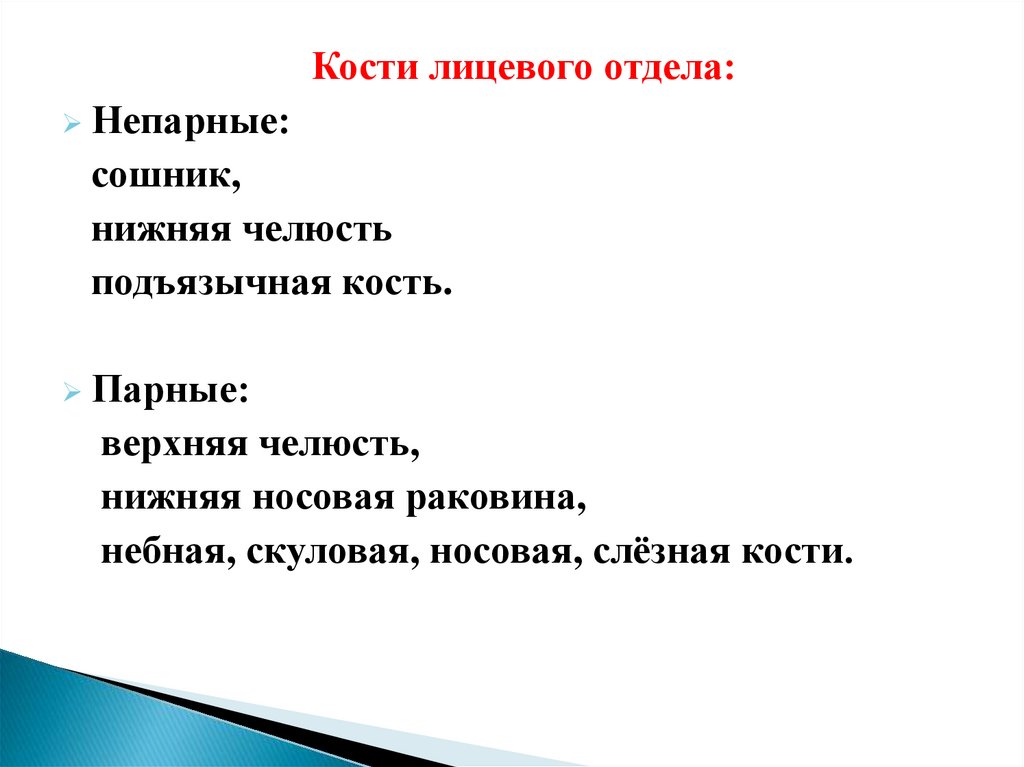 Кости лицевого отдела:

➢ Непарные:
сошник,
нижняя челюсть
подъязычная кость.

➢ Парные:
верхняя челюсть,
нижняя носовая раковина,
небная, скуловая, носовая, слёзная кости.